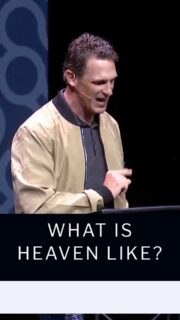 WHAT IS
HEAVEN LIKE?